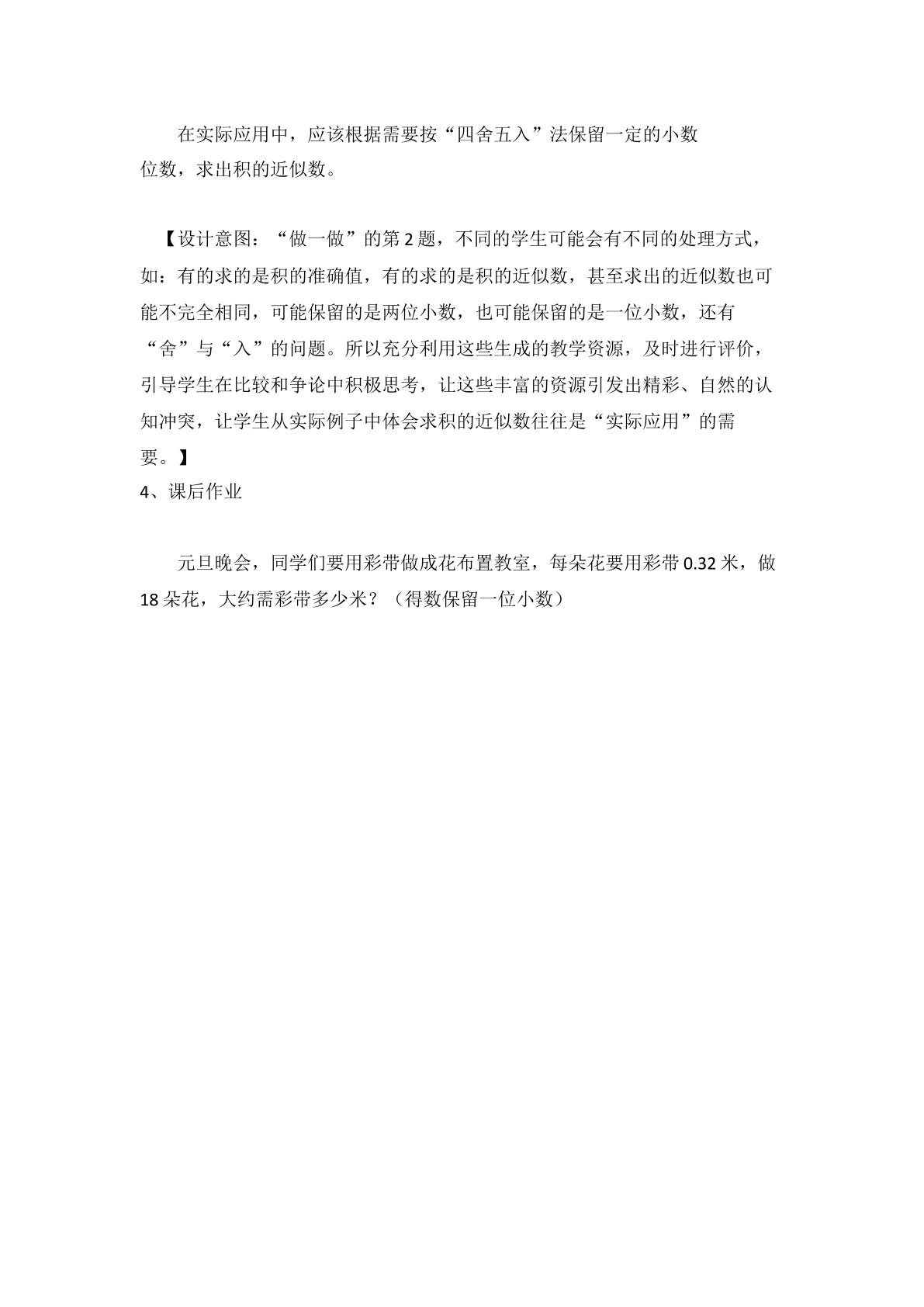 在实际应用中，应该根据需要按“四舍五入”法保留一定的小数位数，求出积的近似数。

【设计意图：“做一做”的第 2 题，不同的学生可能会有不同的处理方式，如：有的求的是积的准确值，有的求的是积的近似数，甚至求出的近似数也可能不完全相同，可能保留的是两位小数，也可能保留的是一位小数，还有“舍”与“入”的问题。所以充分利用这些生成的教学资源，及时进行评价，引导学生在比较和争论中积极思考，让这些丰富的资源引发出精彩、自然的认知冲突，让学生从实际例子中体会求积的近似数往往是“实际应用”的需要。】

4、课后作业

元旦晚会，同学们要用彩带做成花布置教室，每朵花要用彩带 0.32 米，做 18 朵花，大约需彩带多少米？（得数保留一位小数）